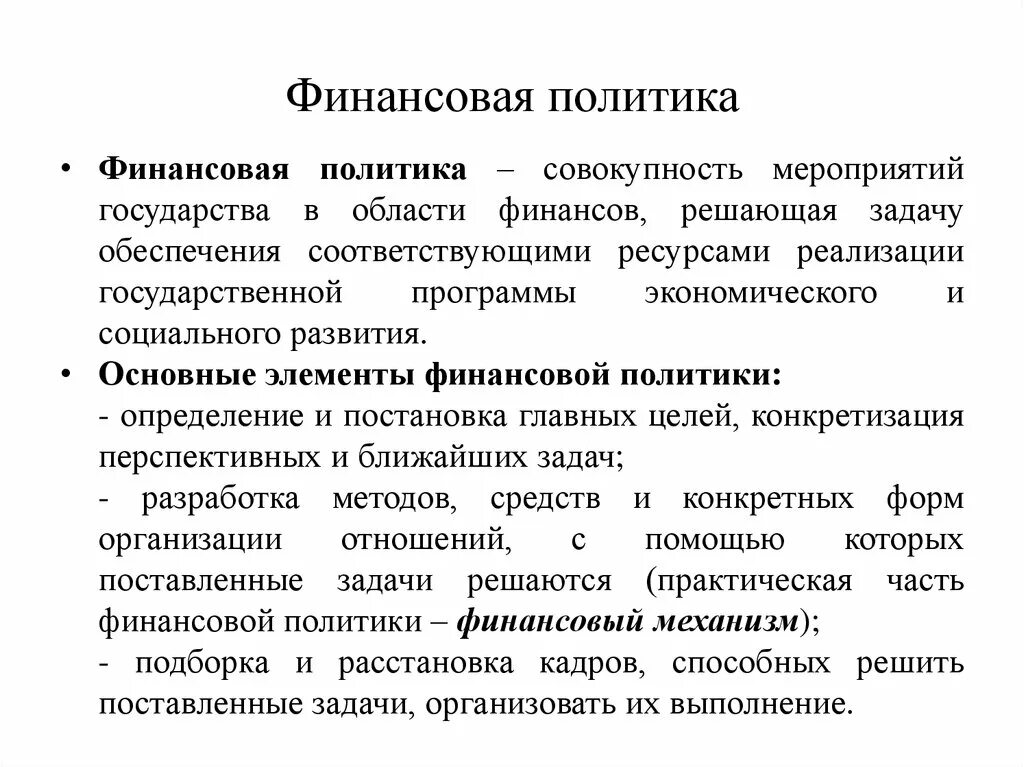 Финансовая политика

• Финансовая политика – совокупность мероприятий государства в области финансов, решающая задачу обеспечения соответствующими ресурсами реализации государственной программы экономического и социального развития.

• Основные элементы финансовой политики:
- определение и постановка главных целей, конкретизация перспективных и ближайших задач;
- разработка методов, средств и конкретных форм организации отношений, с помощью которых поставленные задачи решаются (практическая часть финансовой политики – финансовый механизм);
- подборка и расстановка кадров, способных решить поставленные задачи, организовать их выполнение.